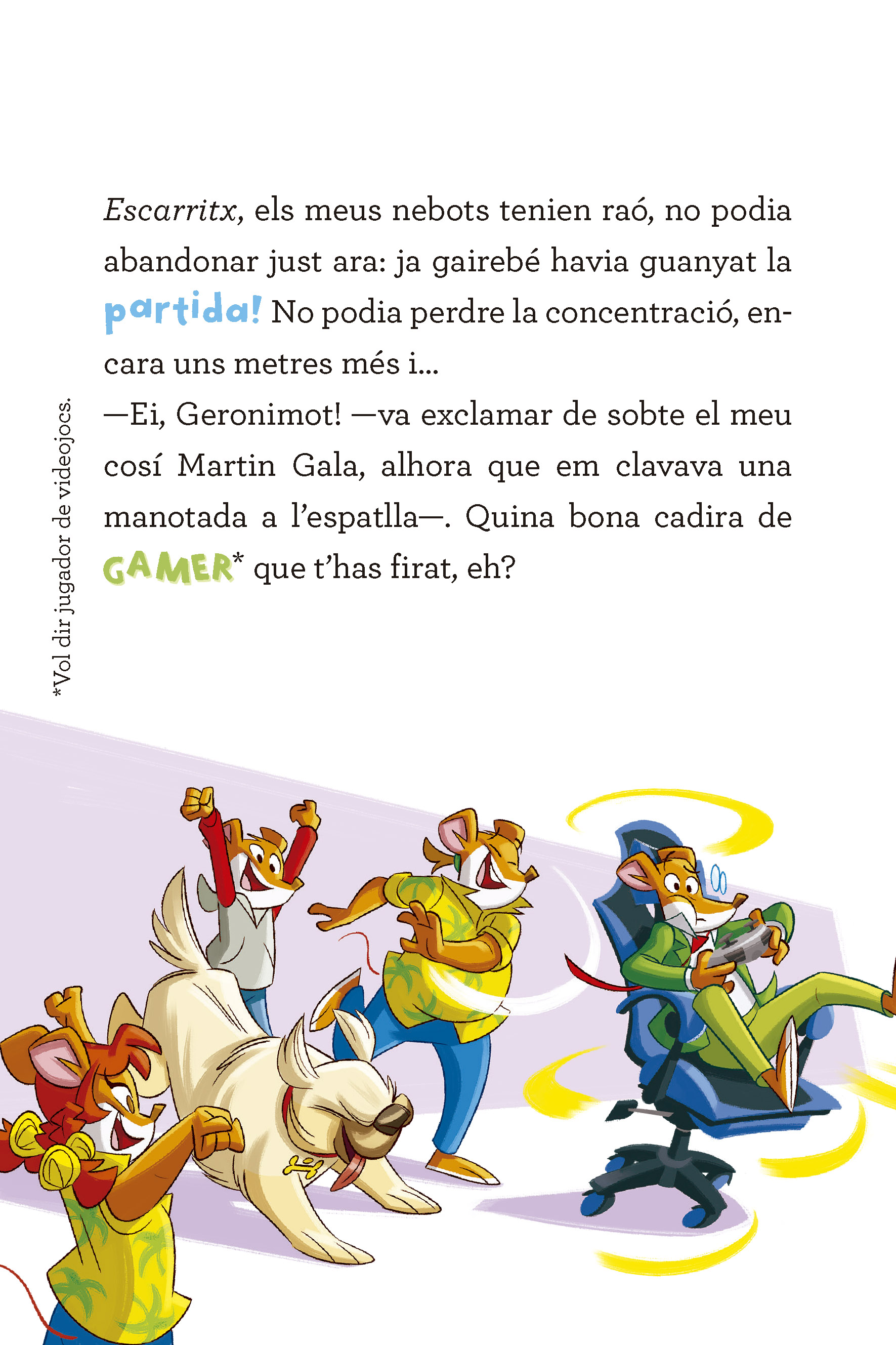 Escarritx, els meus nebots tenien raó, no podia abandonar just ara: ja gairebé havia guanyat la partida! No podia perdre la concentració, encara uns metres més i...

—Ei, Geronimot! —va exclamar de sobte el meu cosí Martin Gala, alhora que em clavava una manotada a l'espatlla—. Quina bona cadira de GAMER* que t'has firat, eh?

*Vol dir jugador de videojocs.